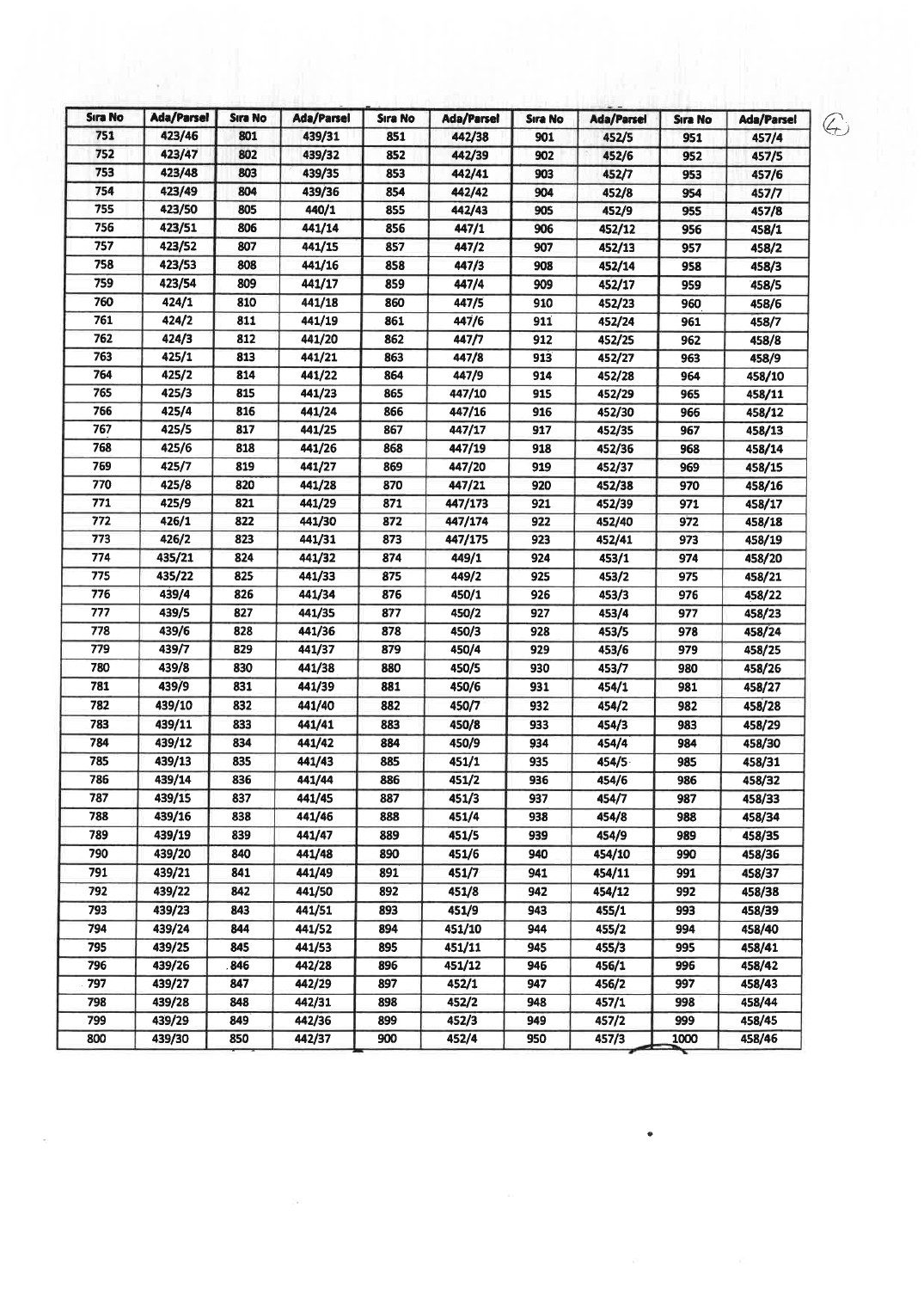 | Sıra No | Ada/Parsel | Sıra No | Ada/Parsel | Sıra No | Ada/Parsel | Sıra No | Ada/Parsel | Sıra No | Ada/Parsel |
|---|---|---|---|---|---|---|---|---|---|
| 751 | 423/46 | 801 | 439/31 | 851 | 442/38 | 901 | 452/5 | 951 | 457/4 |
| 752 | 423/47 | 802 | 439/32 | 852 | 442/39 | 902 | 452/6 | 952 | 457/5 |
| 753 | 423/48 | 803 | 439/35 | 853 | 442/41 | 903 | 452/7 | 953 | 457/6 |
| 754 | 423/49 | 804 | 439/36 | 854 | 442/42 | 904 | 452/8 | 954 | 457/7 |
| 755 | 423/50 | 805 | 440/1 | 855 | 442/43 | 905 | 452/9 | 955 | 457/8 |
| 756 | 423/51 | 806 | 441/14 | 856 | 447/1 | 906 | 452/12 | 956 | 458/1 |
| 757 | 423/52 | 807 | 441/15 | 857 | 447/2 | 907 | 452/13 | 957 | 458/2 |
| 758 | 423/53 | 808 | 441/16 | 858 | 447/3 | 908 | 452/14 | 958 | 458/3 |
| 759 | 423/54 | 809 | 441/17 | 859 | 447/4 | 909 | 452/17 | 959 | 458/5 |
| 760 | 424/1 | 810 | 441/18 | 860 | 447/5 | 910 | 452/23 | 960 | 458/6 |
| 761 | 424/2 | 811 | 441/19 | 861 | 447/6 | 911 | 452/24 | 961 | 458/7 |
| 762 | 424/3 | 812 | 441/20 | 862 | 447/7 | 912 | 452/25 | 962 | 458/8 |
| 763 | 425/1 | 813 | 441/21 | 863 | 447/8 | 913 | 452/27 | 963 | 458/9 |
| 764 | 425/2 | 814 | 441/22 | 864 | 447/9 | 914 | 452/28 | 964 | 458/10 |
| 765 | 425/3 | 815 | 441/23 | 865 | 447/10 | 915 | 452/29 | 965 | 458/11 |
| 766 | 425/4 | 816 | 441/24 | 866 | 447/16 | 916 | 452/30 | 966 | 458/12 |
| 767 | 425/5 | 817 | 441/25 | 867 | 447/17 | 917 | 452/35 | 967 | 458/13 |
| 768 | 425/6 | 818 | 441/26 | 868 | 447/19 | 918 | 452/36 | 968 | 458/14 |
| 769 | 425/7 | 819 | 441/27 | 869 | 447/20 | 919 | 452/37 | 969 | 458/15 |
| 770 | 425/8 | 820 | 441/28 | 870 | 447/21 | 920 | 452/38 | 970 | 458/16 |
| 771 | 425/9 | 821 | 441/29 | 871 | 447/173 | 921 | 452/39 | 971 | 458/17 |
| 772 | 426/1 | 822 | 441/30 | 872 | 447/174 | 922 | 452/40 | 972 | 458/18 |
| 773 | 426/2 | 823 | 441/31 | 873 | 447/175 | 923 | 452/41 | 973 | 458/19 |
| 774 | 435/21 | 824 | 441/32 | 874 | 449/1 | 924 | 453/1 | 974 | 458/20 |
| 775 | 435/22 | 825 | 441/33 | 875 | 449/2 | 925 | 453/2 | 975 | 458/21 |
| 776 | 439/4 | 826 | 441/34 | 876 | 450/1 | 926 | 453/3 | 976 | 458/22 |
| 777 | 439/5 | 827 | 441/35 | 877 | 450/2 | 927 | 453/4 | 977 | 458/23 |
| 778 | 439/6 | 828 | 441/36 | 878 | 450/3 | 928 | 453/5 | 978 | 458/24 |
| 779 | 439/7 | 829 | 441/37 | 879 | 450/4 | 929 | 453/6 | 979 | 458/25 |
| 780 | 439/8 | 830 | 441/38 | 880 | 450/5 | 930 | 453/7 | 980 | 458/26 |
| 781 | 439/9 | 831 | 441/39 | 881 | 450/6 | 931 | 454/1 | 981 | 458/27 |
| 782 | 439/10 | 832 | 441/40 | 882 | 450/7 | 932 | 454/2 | 982 | 458/28 |
| 783 | 439/11 | 833 | 441/41 | 883 | 450/8 | 933 | 454/3 | 983 | 458/29 |
| 784 | 439/12 | 834 | 441/42 | 884 | 450/9 | 934 | 454/4 | 984 | 458/30 |
| 785 | 439/13 | 835 | 441/43 | 885 | 451/1 | 935 | 454/5 | 985 | 458/31 |
| 786 | 439/14 | 836 | 441/44 | 886 | 451/2 | 936 | 454/6 | 986 | 458/32 |
| 787 | 439/15 | 837 | 441/45 | 887 | 451/3 | 937 | 454/7 | 987 | 458/33 |
| 788 | 439/16 | 838 | 441/46 | 888 | 451/4 | 938 | 454/8 | 988 | 458/34 |
| 789 | 439/19 | 839 | 441/47 | 889 | 451/5 | 939 | 454/9 | 989 | 458/35 |
| 790 | 439/20 | 840 | 441/48 | 890 | 451/6 | 940 | 454/10 | 990 | 458/36 |
| 791 | 439/21 | 841 | 441/49 | 891 | 451/7 | 941 | 454/11 | 991 | 458/37 |
| 792 | 439/22 | 842 | 441/50 | 892 | 451/8 | 942 | 454/12 | 992 | 458/38 |
| 793 | 439/23 | 843 | 441/51 | 893 | 451/9 | 943 | 455/1 | 993 | 458/39 |
| 794 | 439/24 | 844 | 441/52 | 894 | 451/10 | 944 | 455/2 | 994 | 458/40 |
| 795 | 439/25 | 845 | 441/53 | 895 | 451/11 | 945 | 455/3 | 995 | 458/41 |
| 796 | 439/26 | 846 | 442/28 | 896 | 451/12 | 946 | 456/1 | 996 | 458/42 |
| 797 | 439/27 | 847 | 442/29 | 897 | 452/1 | 947 | 456/2 | 997 | 458/43 |
| 798 | 439/28 | 848 | 442/31 | 898 | 452/2 | 948 | 457/1 | 998 | 458/44 |
| 799 | 439/29 | 849 | 442/36 | 899 | 452/3 | 949 | 457/2 | 999 | 458/45 |
| 800 | 439/30 | 850 | 442/37 | 900 | 452/4 | 950 | 457/3 | 1000 | 458/46 |

4